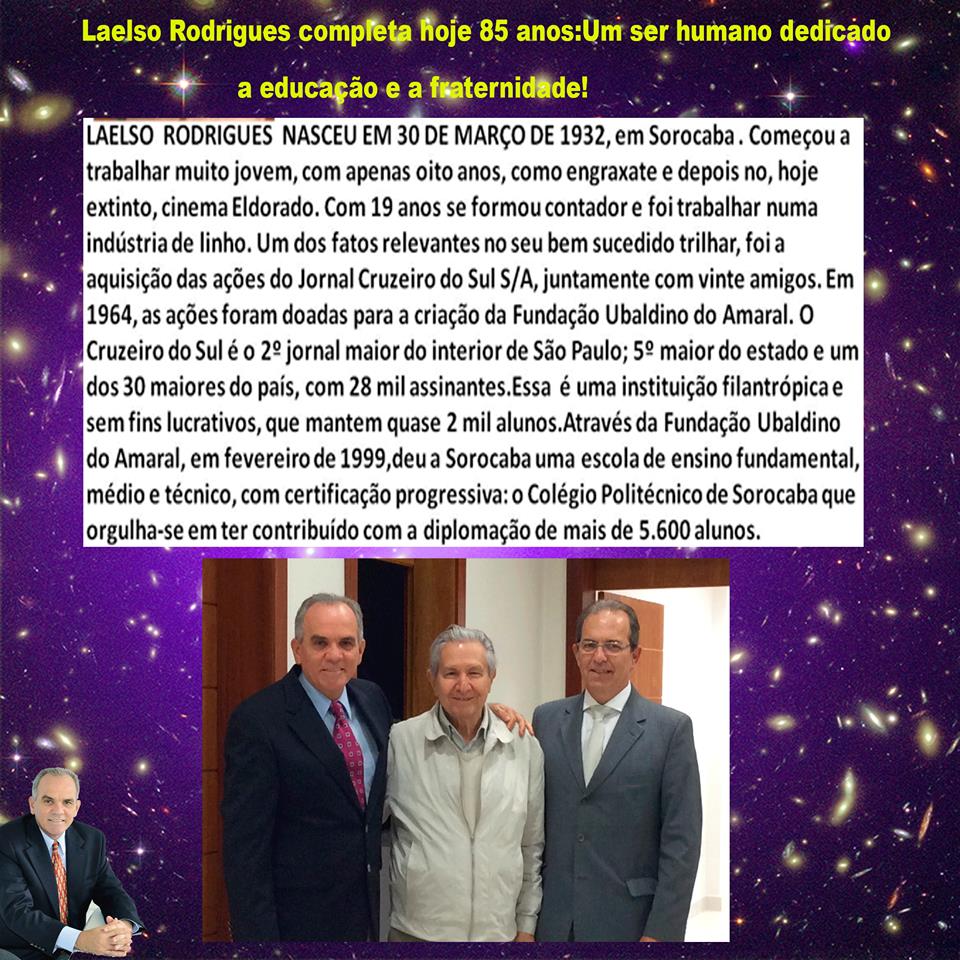 Laelso Rodrigues completa hoje 85 anos:Um ser humano dedicado a educação e a fraternidade!

LAELSO RODRIGUES NASCEU EM 30 DE MARÇO DE 1932, em Sorocaba . Começou a trabalhar muito jovem, com apenas oito anos, como engraxate e depois no, hoje extinto, cinema Eldorado. Com 19 anos se formou contador e foi trabalhar numa indústria de linho. Um dos fatos relevantes no seu bem sucedido trilhar, foi a aquisição das ações do Jornal Cruzeiro do Sul S/A, juntamente com vinte amigos. Em 1964, as ações foram doadas para a criação da Fundação Ubaldino do Amaral. O Cruzeiro do Sul é o 2º jornal maior do interior de São Paulo; 5º maior do estado e um dos 30 maiores do país, com 28 mil assinantes.Essa é uma instituição filantrópica e sem fins lucrativos, que mantem quase 2 mil alunos.Através da Fundação Ubaldino do Amaral, em fevereiro de 1999,deu a Sorocaba uma escola de ensino fundamental, médio e técnico, com certificação progressiva: o Colégio Politécnico de Sorocaba que orgulha-se em ter contribuído com a diplomação de mais de 5.600 alunos.